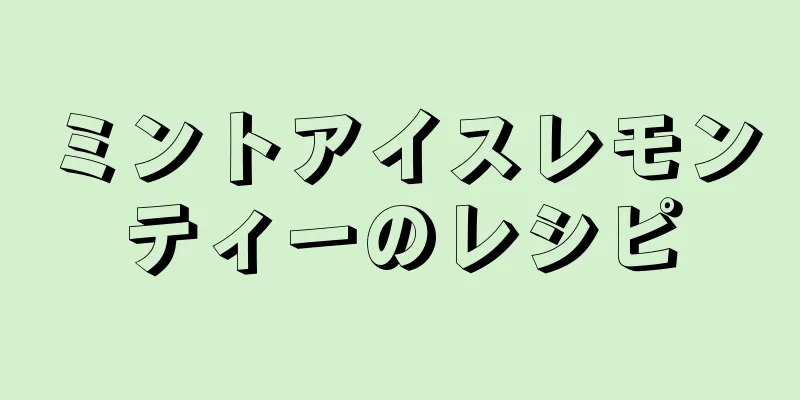 ミントアイスレモンティーのレシピ